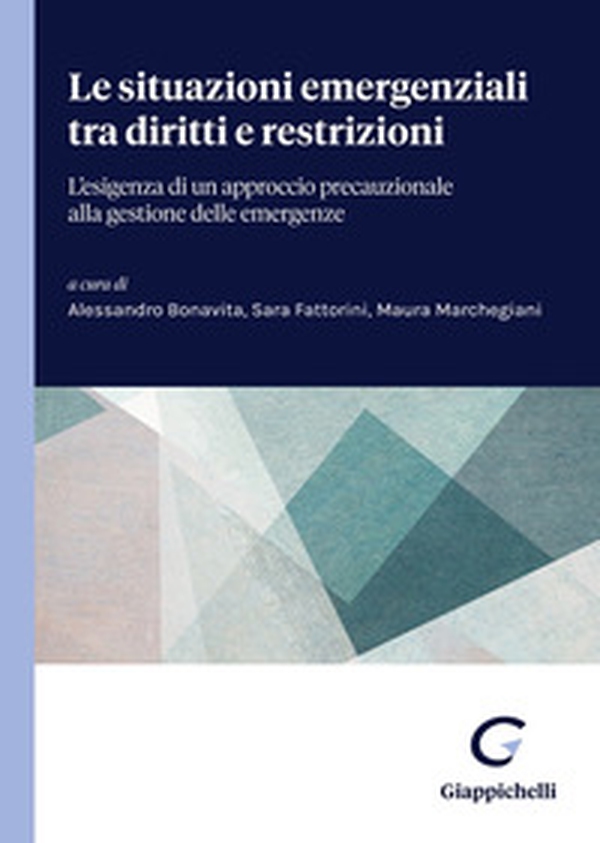 Le situazioni emergenziali tra diritti e restrizioni

L'esigenza di un approccio precauzionale alla gestione delle emergenze

a cura di
Alessandro Bonavita, Sara Fattorini, Maura Marchegiani

Giappichelli